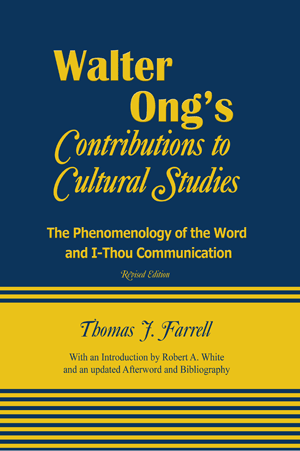 Walter Ong's Contributions to Cultural Studies

The Phenomenology of the Word and I-Thou Communication

Revised Edition

Thomas J. Farrell

With an Introduction by Robert A. White and an updated Afterword and Bibliography